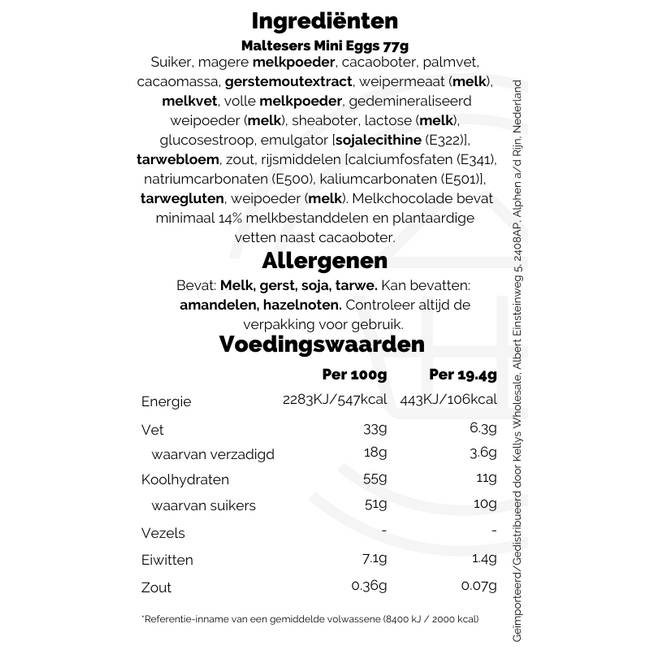 Ingrediënten

Maltesers Mini Eggs 77g

Suiker, magere melkpoeder, cacaoboter, palmvet, cacaomassa, gerstemoutextract, weipermeaat (melk), melkvet, volle melkpoeder, gedemineraliseerd weipoeder (melk), sheaboter, lactose (melk), glucosestroop, emulgator [sojalecithine (E322)], tarwebloem, zout, rijsmiddelen [calciumfosfaten (E341), natriumcarbonaten (E500), kaliumcarbonaten (E501)], tarwegluten, weipoeder (melk). Melkchocolade bevat minimaal 14% melkbestanddelen en plantaardige vetten naast cacaoboter.

Allergenen

Bevat: Melk, gerst, soja, tarwe. Kan bevatten: amandelen, hazelnoten. Controleer altijd de verpakking voor gebruik.

Voedingswaarden

| | Per 100g | Per 19.4g |
|---|---|---|
| Energie | 2283KJ/547kcal | 443KJ/106kcal |
| Vet | 33g | 6.3g |
| waarvan verzadigd | 18g | 3.6g |
| Koolhydraten | 55g | 11g |
| waarvan suikers | 51g | 10g |
| Vezels | - | - |
| Eiwitten | 7.1g | 1.4g |
| Zout | 0.36g | 0.07g |

*Referentie-inname van een gemiddelde volwassene (8400 kJ / 2000 kcal)

Geïmporteerd/Gedistribueerd door Kellys Wholesale, Albert Einsteinweg 5, 2408AP, Alphen a/d Rijn, Nederland